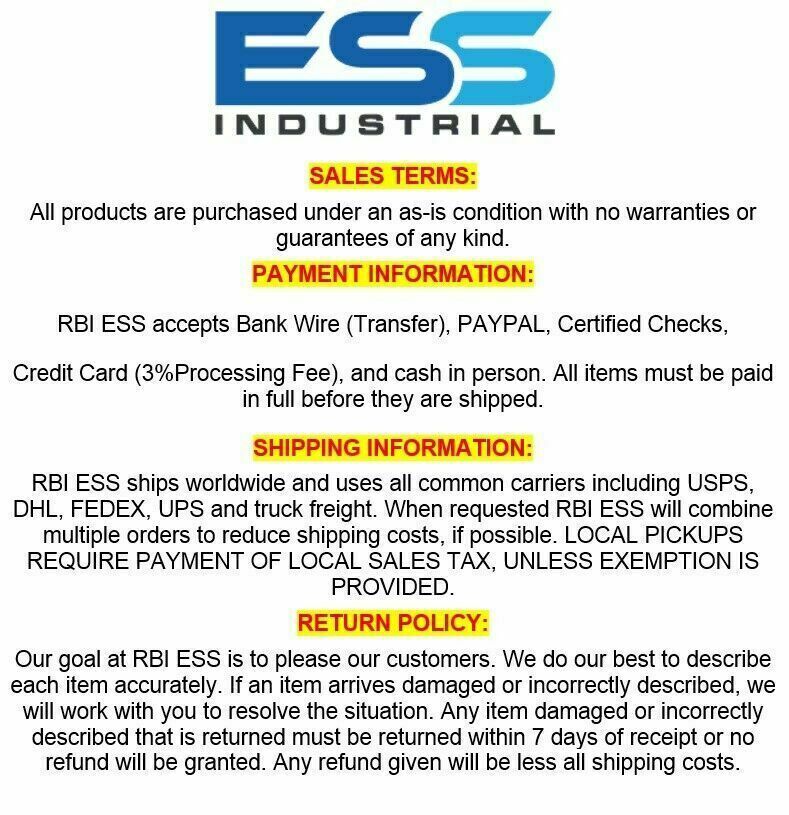 ESS
INDUSTRIAL

SALES TERMS:

All products are purchased under an as-is condition with no warranties or guarantees of any kind.

PAYMENT INFORMATION:

RBI ESS accepts Bank Wire (Transfer), PAYPAL, Certified Checks,

Credit Card (3%Processing Fee), and cash in person. All items must be paid in full before they are shipped.

SHIPPING INFORMATION:

RBI ESS ships worldwide and uses all common carriers including USPS, DHL, FEDEX, UPS and truck freight. When requested RBI ESS will combine multiple orders to reduce shipping costs, if possible. LOCAL PICKUPS REQUIRE PAYMENT OF LOCAL SALES TAX, UNLESS EXEMPTION IS PROVIDED.

RETURN POLICY:

Our goal at RBI ESS is to please our customers. We do our best to describe each item accurately. If an item arrives damaged or incorrectly described, we will work with you to resolve the situation. Any item damaged or incorrectly described that is returned must be returned within 7 days of receipt or no refund will be granted. Any refund given will be less all shipping costs.